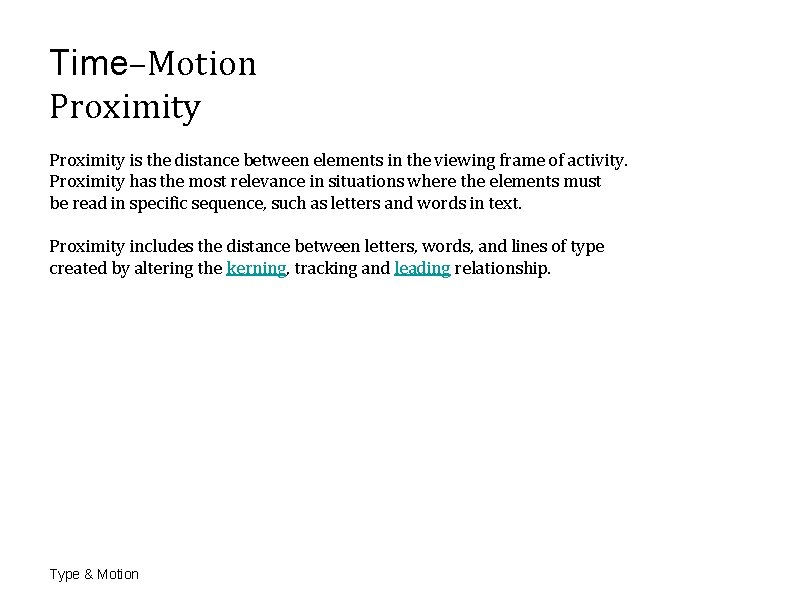 Time–Motion
Proximity

Proximity is the distance between elements in the viewing frame of activity. Proximity has the most relevance in situations where the elements must be read in specific sequence, such as letters and words in text.

Proximity includes the distance between letters, words, and lines of type created by altering the kerning, tracking and leading relationship.

Type & Motion